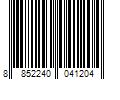 8 852240 041204